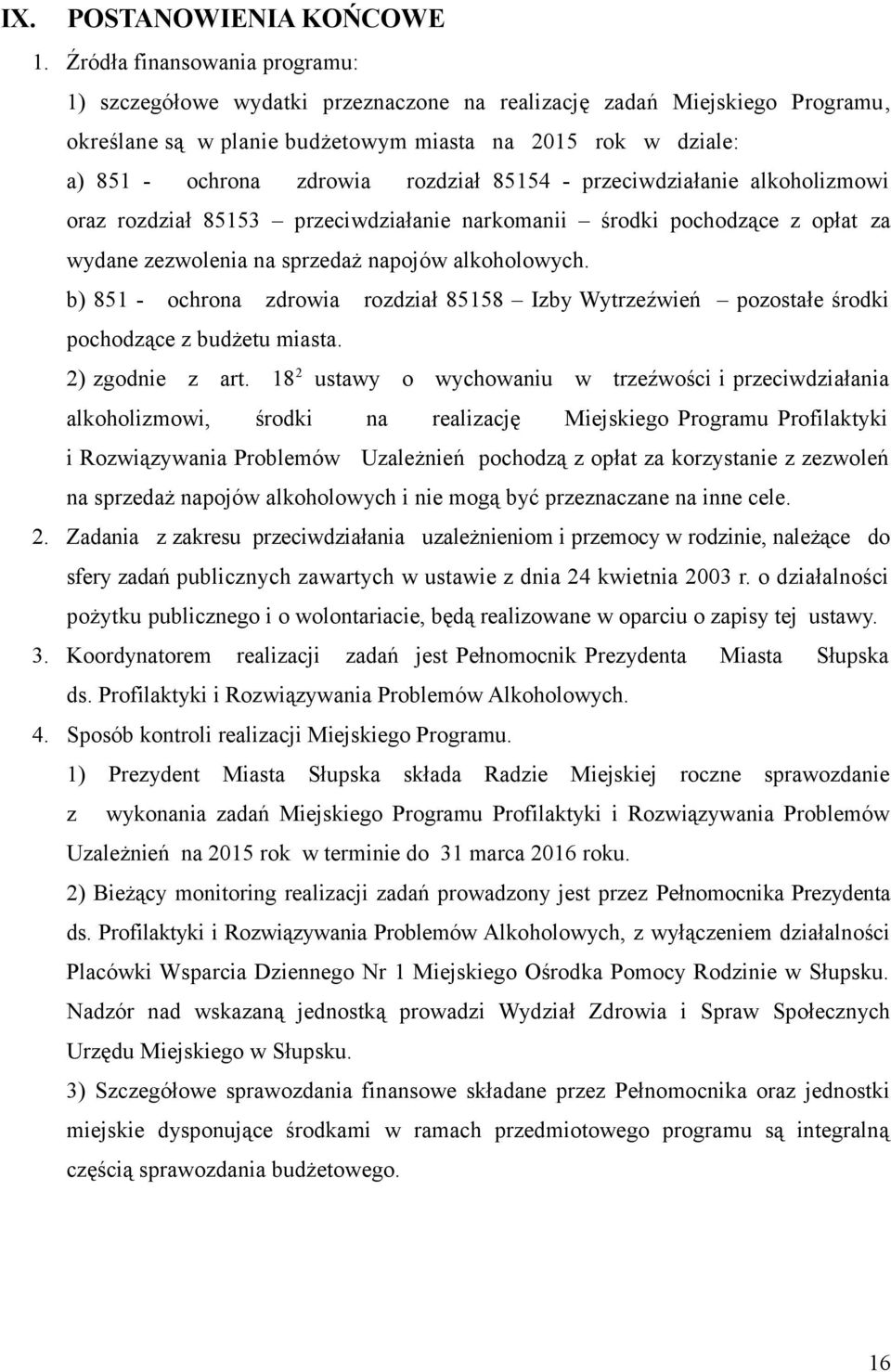 IX. POSTANOWIENIA KOŃCOWE

1. Źródła finansowania programu:

1) szczegółowe wydatki przeznaczone na realizację zadań Miejskiego Programu, określane są w planie budżetowym miasta na 2015 rok w dziale:

a) 851 - ochrona zdrowia rozdział 85154 - przeciwdziałanie alkoholizmowi oraz rozdział 85153 – przeciwdziałanie narkomanii – środki pochodzące z opłat za wydane zezwolenia na sprzedaż napojów alkoholowych.

b) 851 - ochrona zdrowia rozdział 85158 – Izby Wytrzeźwień – pozostałe środki pochodzące z budżetu miasta.

2) zgodnie z art. $18^2$ ustawy o wychowaniu w trzeźwości i przeciwdziałania alkoholizmowi, środki na realizację Miejskiego Programu Profilaktyki i Rozwiązywania Problemów Uzależnień pochodzą z opłat za korzystanie z zezwoleń na sprzedaż napojów alkoholowych i nie mogą być przeznaczane na inne cele.

2. Zadania z zakresu przeciwdziałania uzależnieniom i przemocy w rodzinie, należące do sfery zadań publicznych zawartych w ustawie z dnia 24 kwietnia 2003 r. o działalności pożytku publicznego i o wolontariacie, będą realizowane w oparciu o zapisy tej ustawy.

3. Koordynatorem realizacji zadań jest Pełnomocnik Prezydenta Miasta Słupska ds. Profilaktyki i Rozwiązywania Problemów Alkoholowych.

4. Sposób kontroli realizacji Miejskiego Programu.

1) Prezydent Miasta Słupska składa Radzie Miejskiej roczne sprawozdanie z wykonania zadań Miejskiego Programu Profilaktyki i Rozwiązywania Problemów Uzależnień na 2015 rok w terminie do 31 marca 2016 roku.

2) Bieżący monitoring realizacji zadań prowadzony jest przez Pełnomocnika Prezydenta ds. Profilaktyki i Rozwiązywania Problemów Alkoholowych, z wyłączeniem działalności Placówki Wsparcia Dziennego Nr 1 Miejskiego Ośrodka Pomocy Rodzinie w Słupsku. Nadzór nad wskazaną jednostką prowadzi Wydział Zdrowia i Spraw Społecznych Urzędu Miejskiego w Słupsku.

3) Szczegółowe sprawozdania finansowe składane przez Pełnomocnika oraz jednostki miejskie dysponujące środkami w ramach przedmiotowego programu są integralną częścią sprawozdania budżetowego.

16